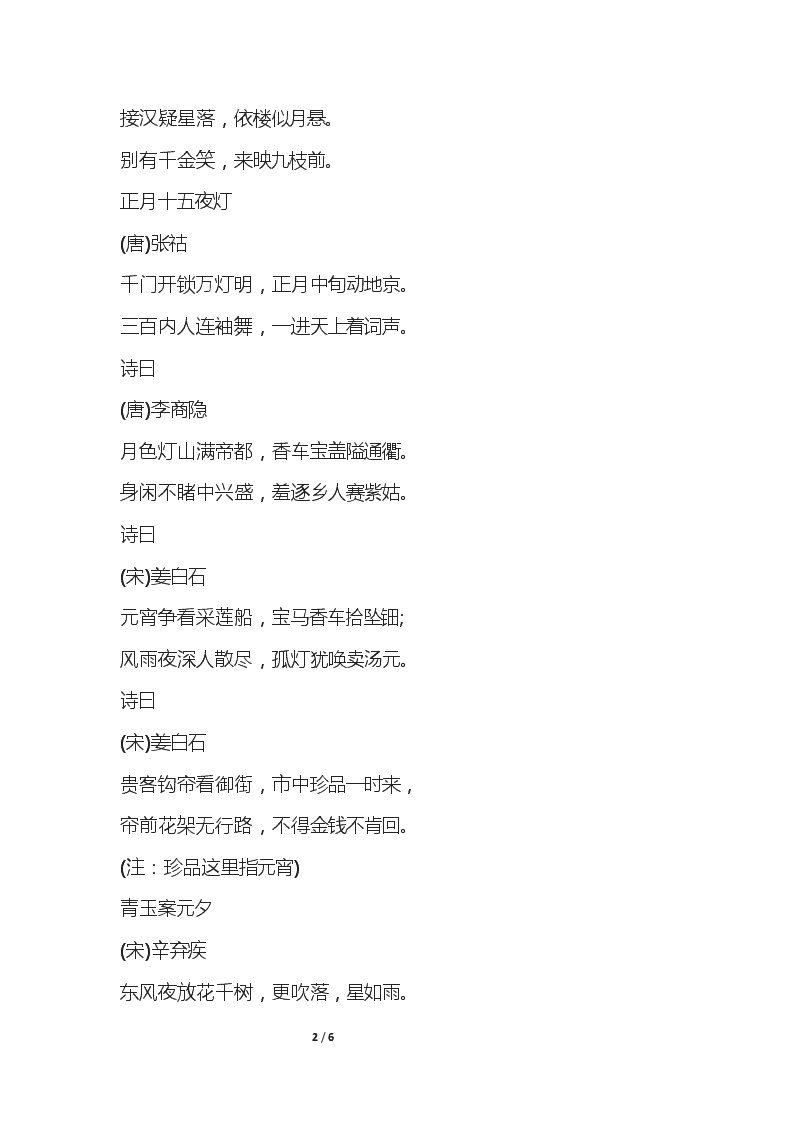 接汉疑星落，依楼似月悬。

别有千金笑，来映九枝前。

正月十五夜灯

(唐)张祜

千门开锁万灯明，正月中旬动地京。

三百内人连袖舞，一进天上着词声。

诗曰

(唐)李商隐

月色灯山满帝都，香车宝盖隘通衢。

身闲不睹中兴盛，羞逐乡人赛紫姑。

诗曰

(宋)姜白石

元宵争看采莲船，宝马香车拾坠钿;

风雨夜深人散尽，孤灯犹唤卖汤元。

诗曰

(宋)姜白石

贵客钩帘看御街，市中珍品一时来，

帘前花架无行路，不得金钱不肯回。

(注：珍品这里指元宵)

青玉案元夕

(宋)辛弃疾

东风夜放花千树，更吹落，星如雨。

2 / 6